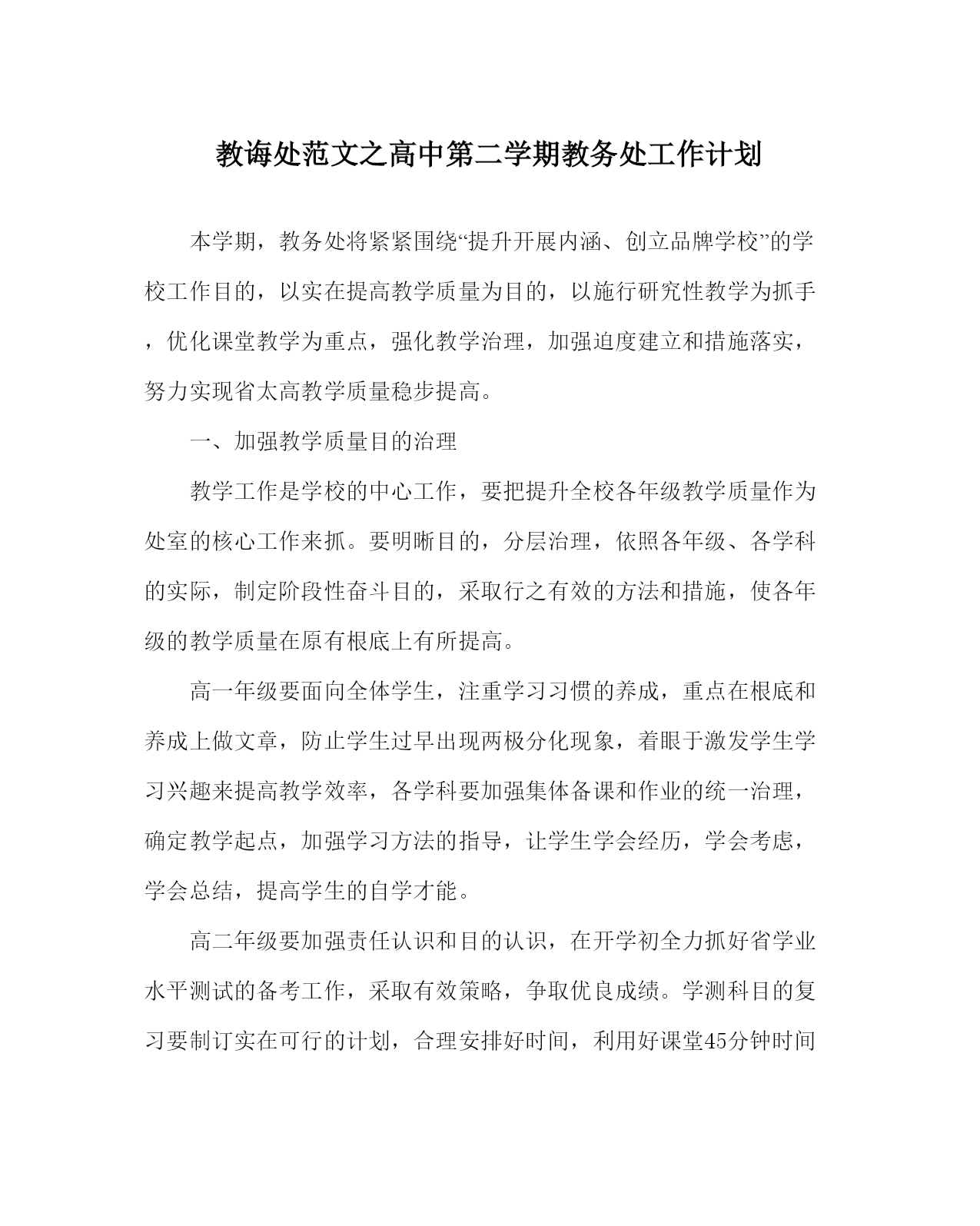 教诲处范文之高中第二学期教务处工作计划

本学期，教务处将紧紧围绕“提升开展内涵、创立品牌学校”的学校工作目的，以实在提高教学质量为目的，以施行研究性教学为抓手，优化课堂教学为重点，强化教学治理，加强迫度建立和措施落实，努力实现省太高教学质量稳步提高。

一、加强教学质量目的治理

教学工作是学校的中心工作，要把提升全校各年级教学质量作为处室的核心工作来抓。要明晰目的，分层治理，依照各年级、各学科的实际，制定阶段性奋斗目的，采取行之有效的方法和措施，使各年级的教学质量在原有根底上有所提高。

高一年级要面向全体学生，注重学习习惯的养成，重点在根底和养成上做文章，防止学生过早出现两极分化现象，着眼于激发学生学习兴趣来提高教学效率，各学科要加强集体备课和作业的统一治理，确定教学起点，加强学习方法的指导，让学生学会经历，学会考虑，学会总结，提高学生的自学才能。

高二年级要加强责任认识和目的认识，在开学初全力抓好省学业水平测试的备考工作，采取有效策略，争取优良成绩。学测科目的复习要制订实在可行的计划，合理安排好时间，利用好课堂45分钟时间